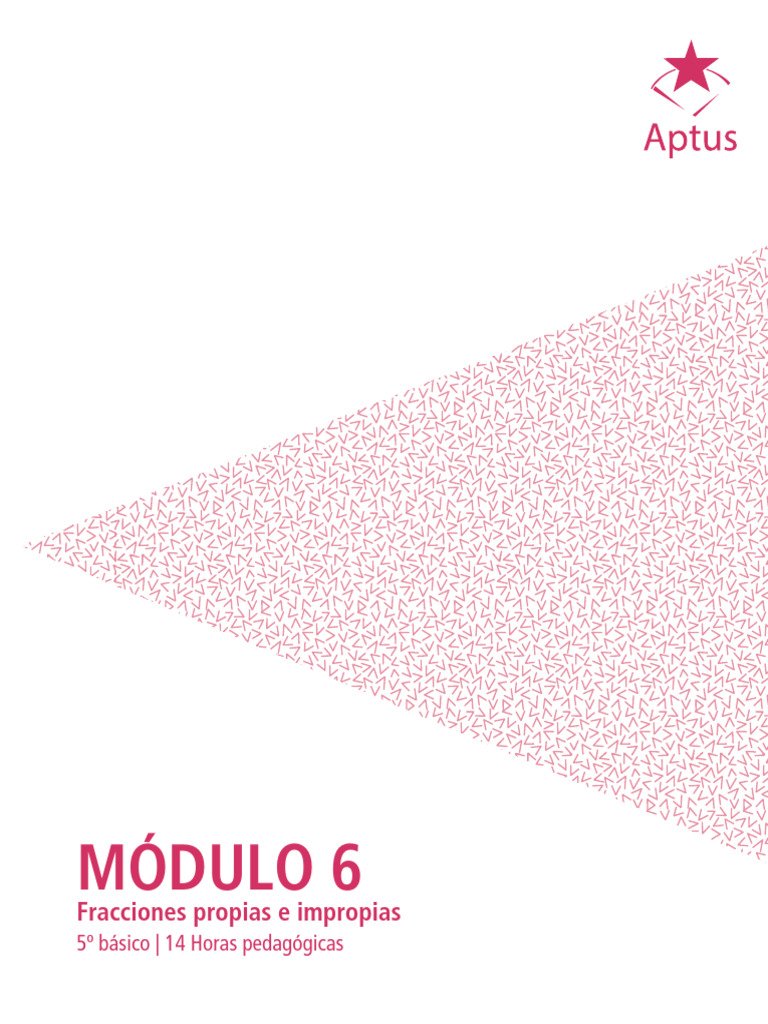 Aptus

MÓDULO 6

Fracciones propias e impropias

5º básico | 14 Horas pedagógicas